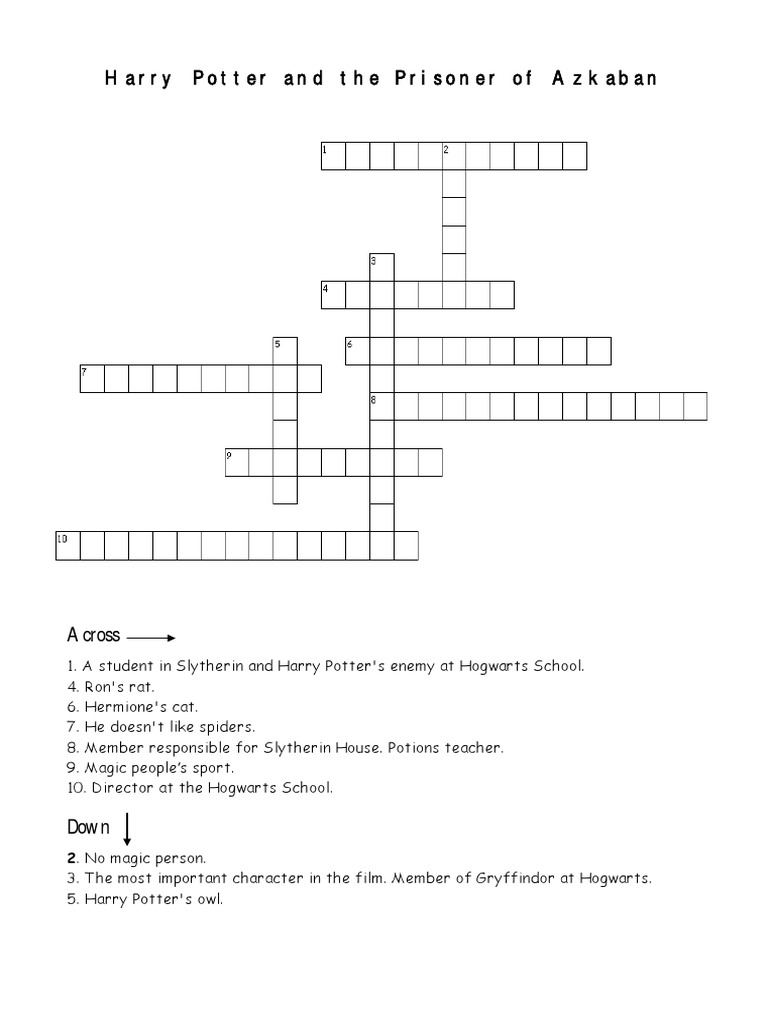 Harry Potter and the Prisoner of Azkaban

1 2
3
4
5 6
7
8
9
10

Across

1. A student in Slytherin and Harry Potter's enemy at Hogwarts School.
4. Ron's rat.
6. Hermione's cat.
7. He doesn't like spiders.
8. Member responsible for Slytherin House. Potions teacher.
9. Magic people's sport.
10. Director at the Hogwarts School.

Down

2. No magic person.
3. The most important character in the film. Member of Gryffindor at Hogwarts.
5. Harry Potter's owl.